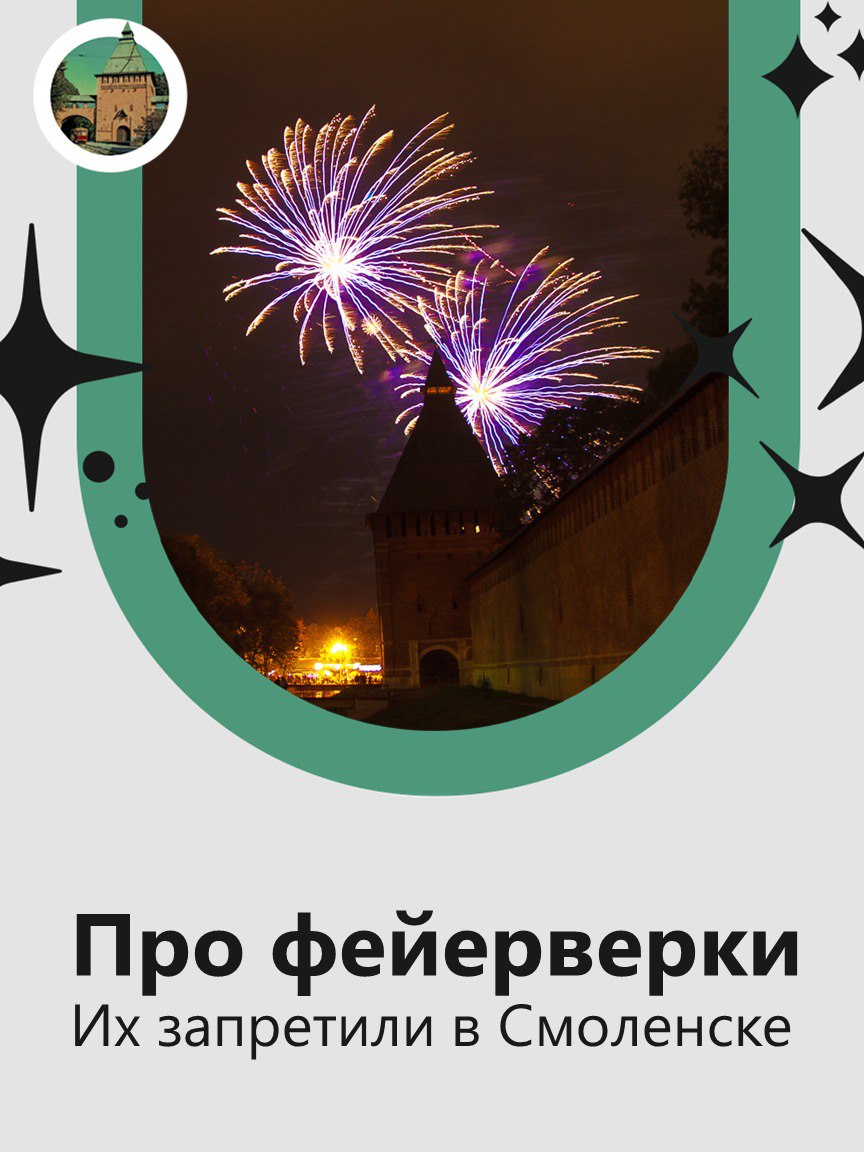 Про фейерверки
Их запретили в Смоленске